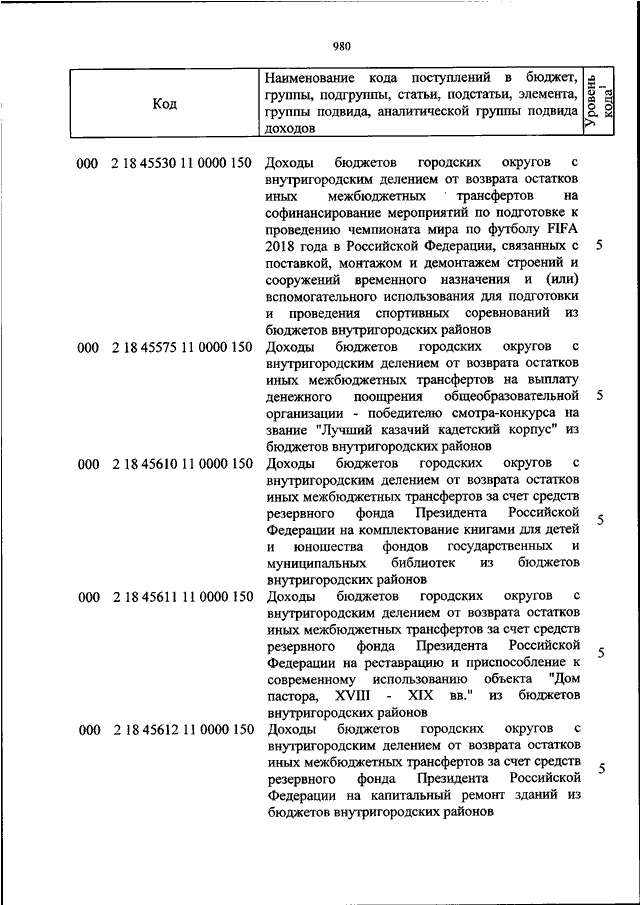 980

| Код | Наименование кода поступлений в бюджет, группы, подгруппы, статьи, подстатьи, элемента, группы подвида, аналитической группы подвида доходов | Уровень кода$^1$ |
|---|---|---|
| 000 2 18 45530 11 0000 150 | Доходы бюджетов городских округов с внутригородским делением от возврата остатков иных межбюджетных трансфертов на софинансирование мероприятий по подготовке к проведению чемпионата мира по футболу FIFA 2018 года в Российской Федерации, связанных с поставкой, монтажом и демонтажем строений и сооружений временного назначения и (или) вспомогательного использования для подготовки и проведения спортивных соревнований из бюджетов внутригородских районов | 5 |
| 000 2 18 45575 11 0000 150 | Доходы бюджетов городских округов с внутригородским делением от возврата остатков иных межбюджетных трансфертов на выплату денежного поощрения общеобразовательной организации - победителю смотра-конкурса на звание "Лучший казачий кадетский корпус" из бюджетов внутригородских районов | 5 |
| 000 2 18 45610 11 0000 150 | Доходы бюджетов городских округов с внутригородским делением от возврата остатков иных межбюджетных трансфертов за счет средств резервного фонда Президента Российской Федерации на комплектование книгами для детей и юношества фондов государственных и муниципальных библиотек из бюджетов внутригородских районов | 5 |
| 000 2 18 45611 11 0000 150 | Доходы бюджетов городских округов с внутригородским делением от возврата остатков иных межбюджетных трансфертов за счет средств резервного фонда Президента Российской Федерации на реставрацию и приспособление к современному использованию объекта "Дом пастора, XVIII - XIX вв." из бюджетов внутригородских районов | 5 |
| 000 2 18 45612 11 0000 150 | Доходы бюджетов городских округов с внутригородским делением от возврата остатков иных межбюджетных трансфертов за счет средств резервного фонда Президента Российской Федерации на капитальный ремонт зданий из бюджетов внутригородских районов | 5 |